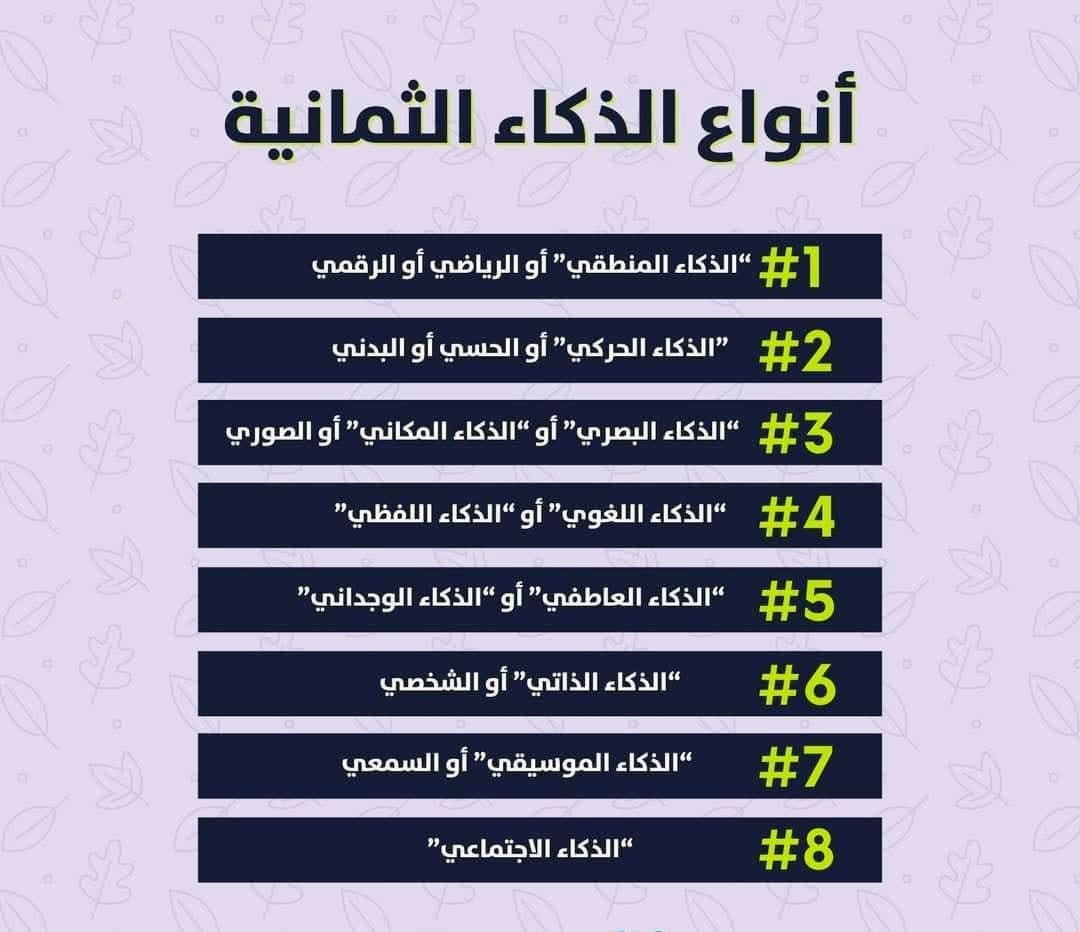 أنواع الذكاء الثمانية

#1 "الذكاء المنطقي" أو الرياضي أو الرقمي

#2 "الذكاء الحركي" أو الحسي أو البدني

#3 "الذكاء البصري" أو "الذكاء المكاني" أو الصوري

#4 "الذكاء اللغوي" أو "الذكاء اللفظي"

#5 "الذكاء العاطفي" أو "الذكاء الوجداني"

#6 "الذكاء الذاتي" أو الشخصي

#7 "الذكاء الموسيقي" أو السمعي

#8 "الذكاء الاجتماعي"